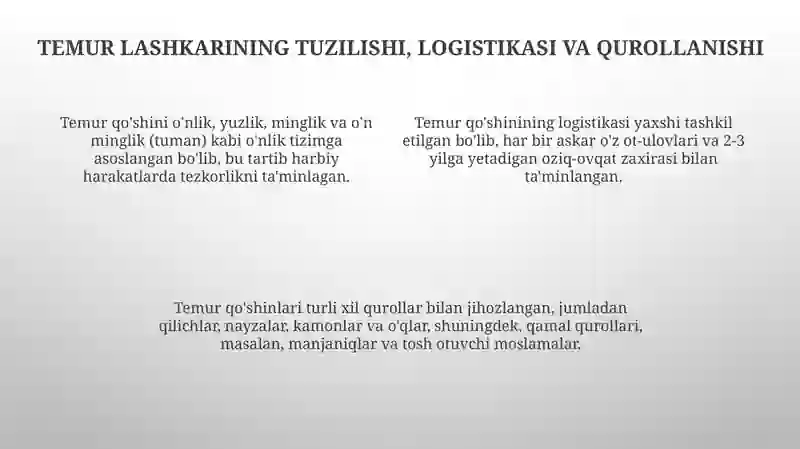 TEMUR LASHKARINING TUZILISHI, LOGISTIKASI VA QUROLLANISHI

Temur qo'shini o'nlik, yuzlik, minglik va o'n minglik (tuman) kabi o'nlik tizimga asoslangan bo'lib, bu tartib harbiy harakatlarda tezkorlikni ta'minlagan.

Temur qo'shinining logistikasi yaxshi tashkil etilgan bo'lib, har bir askar o'z ot-ulovlari va 2-3 yilga yetadigan oziq-ovqat zaxirasi bilan ta'minlangan.

Temur qo'shinlari turli xil qurollar bilan jihozlangan, jumladan qilichlar, nayzalar, kamonlar va o'qlar, shuningdek, qamal qurollari, masalan, manjaniqlar va tosh otuvchi moslamalar.